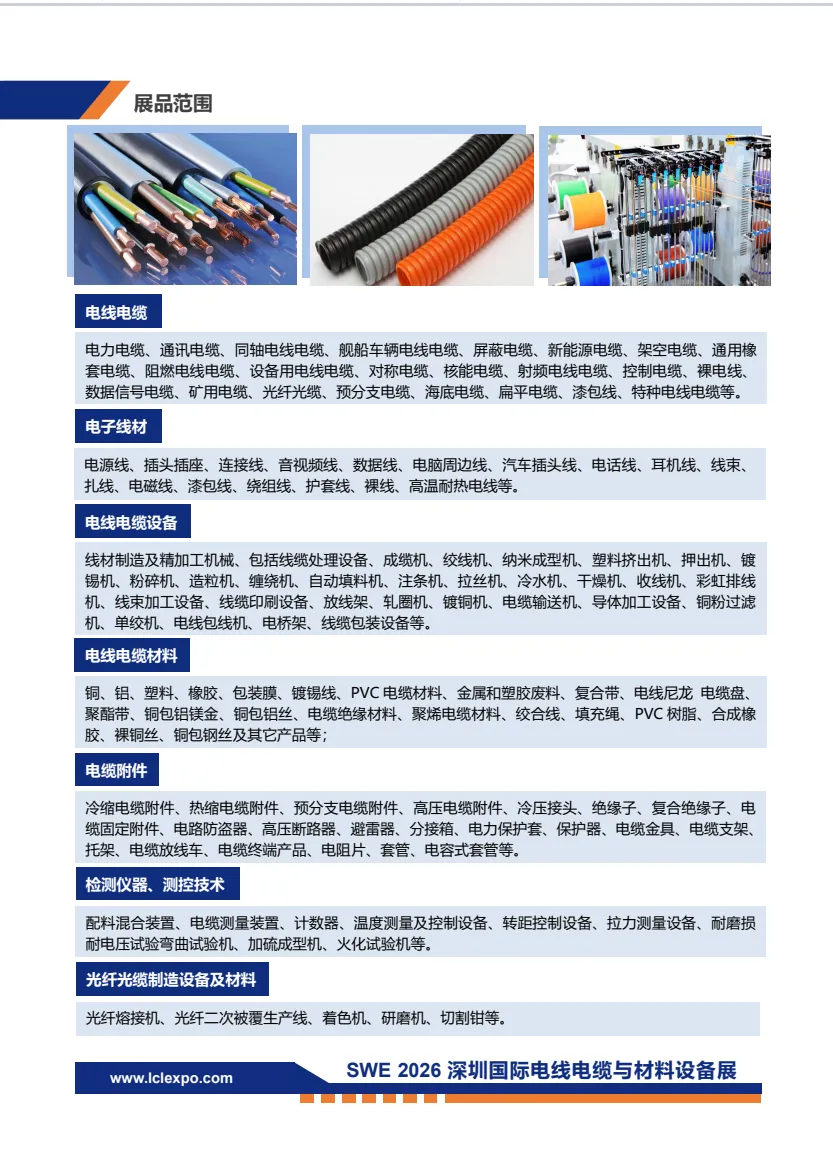 展品范围

电线电缆

电力电缆、通讯电缆、同轴电线电缆、舰船车辆电线电缆、屏蔽电缆、新能源电缆、架空电缆、通用橡套电缆、阻燃电线电缆、设备用电线电缆、对称电缆、核能电缆、射频电线电缆、控制电缆、裸电线、数据信号电缆、矿用电缆、光纤光缆、预分支电缆、海底电缆、扁平电缆、漆包线、特种电线电缆等。

电子线材

电源线、插头插座、连接线、音视频线、数据线、电脑周边线、汽车插头线、电话线、耳机线、线束、扎线、电磁线、漆包线、绕组线、护套线、裸线、高温耐热电线等。

电线电缆设备

线材制造及精加工机械、包括线缆处理设备、成缆机、绞线机、纳米成型机、塑料挤出机、押出机、镀锡机、粉碎机、造粒机、缠绕机、自动填料机、注条机、拉丝机、冷水机、干燥机、收线机、彩虹排线机、线束加工设备、线缆印刷设备、放线架、轧圈机、镀铜机、电缆输送机、导体加工设备、铜粉过滤机、单绞机、电线包线机、电桥架、线缆包装设备等。

电线电缆材料

铜、铝、塑料、橡胶、包装膜、镀锡线、PVC 电缆材料、金属和塑胶废料、复合带、电线尼龙 电缆盘、聚酯带、铜包铝镁金、铜包铝丝、电缆绝缘材料、聚烯电缆材料、绞合线、填充绳、PVC 树脂、合成橡胶、裸铜丝、铜包钢丝及其它产品等；

电缆附件

冷缩电缆附件、热缩电缆附件、预分支电缆附件、高压电缆附件、冷压接头、绝缘子、复合绝缘子、电缆固定附件、电路防盗器、高压断路器、避雷器、分接箱、电力保护套、保护器、电缆金具、电缆支架、托架、电缆放线车、电缆终端产品、电阻片、套管、电容式套管等。

检测仪器、测控技术

配料混合装置、电缆测量装置、计数器、温度测量及控制设备、转距控制设备、拉力测量设备、耐磨损耐电压试验弯曲试验机、加硫成型机、火化试验机等。

光纤光缆制造设备及材料

光纤熔接机、光纤二次被覆生产线、着色机、研磨机、切割钳等。

www.lclexpo.com

SWE 2026 深圳国际电线电缆与材料设备展